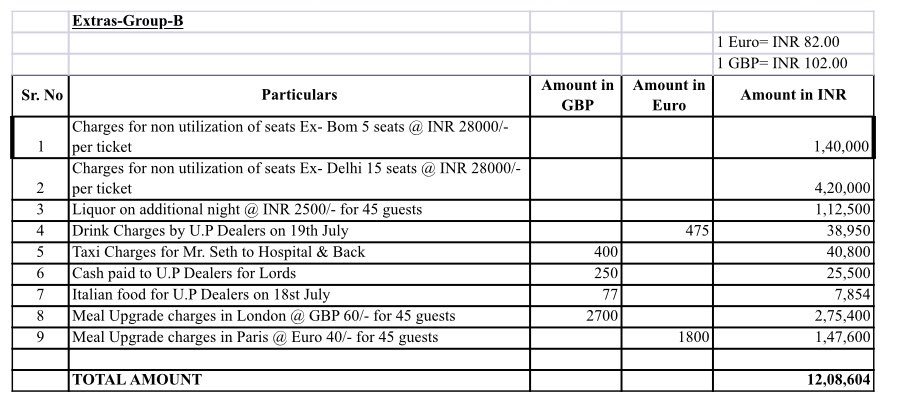 | | Extras-Group-B | | | |
|---|---|---|---|---|
| | | | | 1 Euro= INR 82.00 |
| | | | | 1 GBP= INR 102.00 |
| Sr. No | Particulars | Amount in GBP | Amount in Euro | Amount in INR |
| 1 | Charges for non utilization of seats Ex- Bom 5 seats @ INR 28000/- per ticket | | | 1,40,000 |
| 2 | Charges for non utilization of seats Ex- Delhi 15 seats @ INR 28000/- per ticket | | | 4,20,000 |
| 3 | Liquor on additional night @ INR 2500/- for 45 guests | | | 1,12,500 |
| 4 | Drink Charges by U.P Dealers on 19th July | | 475 | 38,950 |
| 5 | Taxi Charges for Mr. Seth to Hospital & Back | 400 | | 40,800 |
| 6 | Cash paid to U.P Dealers for Lords | 250 | | 25,500 |
| 7 | Italian food for U.P Dealers on 18st July | 77 | | 7,854 |
| 8 | Meal Upgrade charges in London @ GBP 60/- for 45 guests | 2700 | | 2,75,400 |
| 9 | Meal Upgrade charges in Paris @ Euro 40/- for 45 guests | | 1800 | 1,47,600 |
| | | | | |
| | TOTAL AMOUNT | | | 12,08,604 |